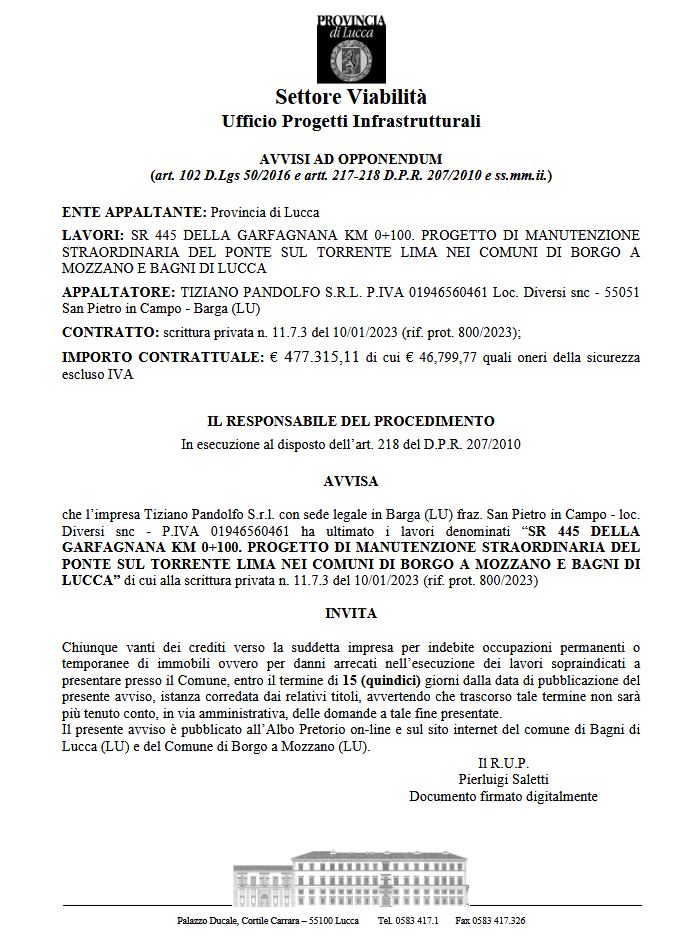 PROVINCIA di Lucca

Settore Viabilità
Ufficio Progetti Infrastrutturali

AVVISI AD OPPONENDUM
(art. 102 D.Lgs 50/2016 e artt. 217-218 D.P.R. 207/2010 e ss.mm.ii.)

ENTE APPALTANTE: Provincia di Lucca

LAVORI: SR 445 DELLA GARFAGNANA KM 0+100. PROGETTO DI MANUTENZIONE STRAORDINARIA DEL PONTE SUL TORRENTE LIMA NEI COMUNI DI BORGO A MOZZANO E BAGNI DI LUCCA

APPALTATORE: TIZIANO PANDOLFO S.R.L. P.IVA 01946560461 Loc. Diversi snc - 55051 San Pietro in Campo - Barga (LU)

CONTRATTO: scrittura privata n. 11.7.3 del 10/01/2023 (rif. prot. 800/2023);

IMPORTO CONTRATTUALE: € 477.315,11 di cui € 46,799,77 quali oneri della sicurezza escluso IVA

IL RESPONSABILE DEL PROCEDIMENTO
In esecuzione al disposto dell'art. 218 del D.P.R. 207/2010

AVVISA

che l'impresa Tiziano Pandolfo S.r.l. con sede legale in Barga (LU) fraz. San Pietro in Campo - loc. Diversi snc - P.IVA 01946560461 ha ultimato i lavori denominati "SR 445 DELLA GARFAGNANA KM 0+100. PROGETTO DI MANUTENZIONE STRAORDINARIA DEL PONTE SUL TORRENTE LIMA NEI COMUNI DI BORGO A MOZZANO E BAGNI DI LUCCA" di cui alla scrittura privata n. 11.7.3 del 10/01/2023 (rif. prot. 800/2023)

INVITA

Chiunque vanti dei crediti verso la suddetta impresa per indebite occupazioni permanenti o temporanee di immobili ovvero per danni arrecati nell'esecuzione dei lavori sopraindicati a presentare presso il Comune, entro il termine di 15 (quindici) giorni dalla data di pubblicazione del presente avviso, istanza corredata dai relativi titoli, avvertendo che trascorso tale termine non sarà più tenuto conto, in via amministrativa, delle domande a tale fine presentate.
Il presente avviso è pubblicato all'Albo Pretorio on-line e sul sito internet del comune di Bagni di Lucca (LU) e del Comune di Borgo a Mozzano (LU).

Il R.U.P.
Pierluigi Saletti
Documento firmato digitalmente

Palazzo Ducale, Cortile Carrara – 55100 Lucca Tel. 0583 417.1 Fax 0583 417.326